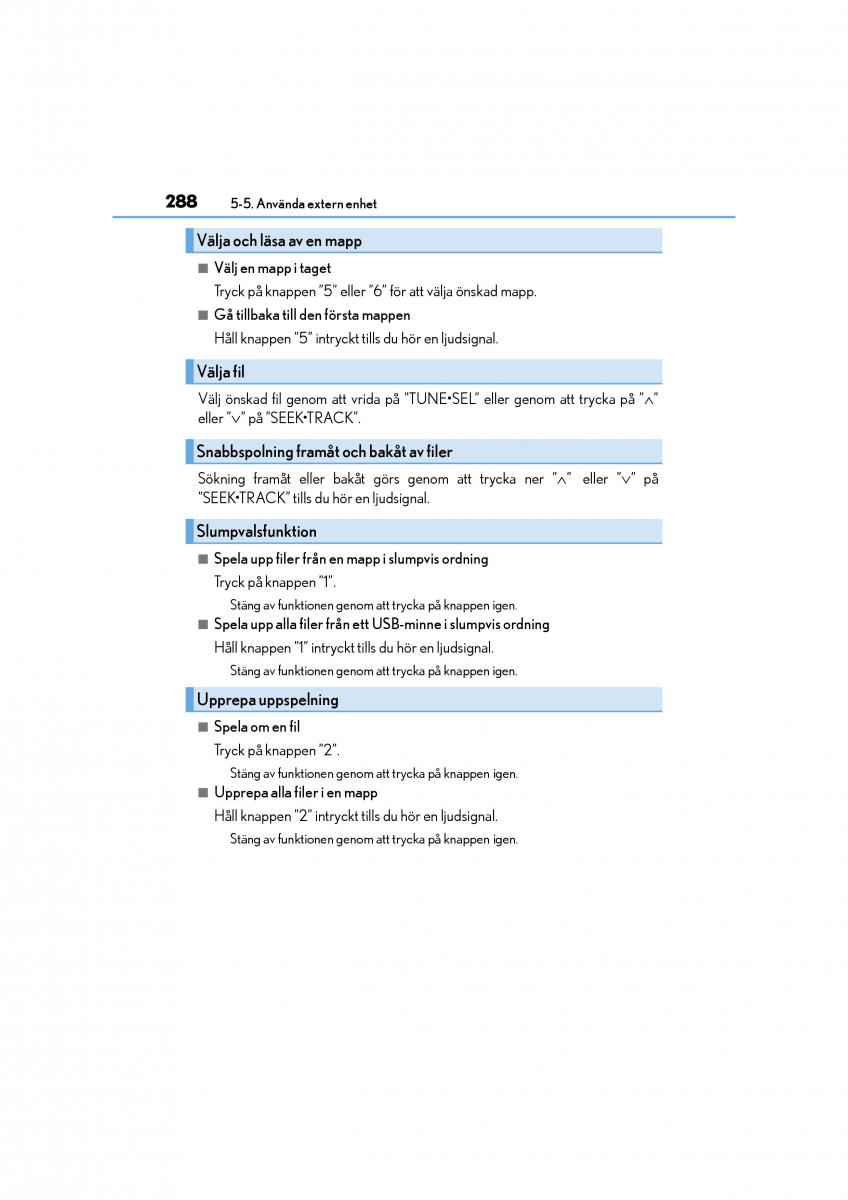 288 5-5. Använda extern enhet

Välja och läsa av en mapp

■ Välj en mapp i taget

Tryck på knappen ”5” eller ”6” för att välja önskad mapp.

■ Gå tillbaka till den första mappen

Håll knappen ”5” intryckt tills du hör en ljudsignal.

Välja fil

Välj önskad fil genom att vrida på ”TUNE•SEL” eller genom att trycka på ”∧” eller ”∨” på ”SEEK•TRACK”.

Snabbspolning framåt och bakåt av filer

Sökning framåt eller bakåt görs genom att trycka ner ”∧” eller ”∨” på ”SEEK•TRACK” tills du hör en ljudsignal.

Slumpvalsfunktion

■ Spela upp filer från en mapp i slumpvis ordning

Tryck på knappen ”1”.

Stäng av funktionen genom att trycka på knappen igen.

■ Spela upp alla filer från ett USB-minne i slumpvis ordning

Håll knappen ”1” intryckt tills du hör en ljudsignal.

Stäng av funktionen genom att trycka på knappen igen.

Upprepa uppspelning

■ Spela om en fil

Tryck på knappen ”2”.

Stäng av funktionen genom att trycka på knappen igen.

■ Upprepa alla filer i en mapp

Håll knappen ”2” intryckt tills du hör en ljudsignal.

Stäng av funktionen genom att trycka på knappen igen.